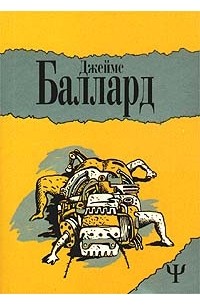 Джеймс
Баллард

Ψ